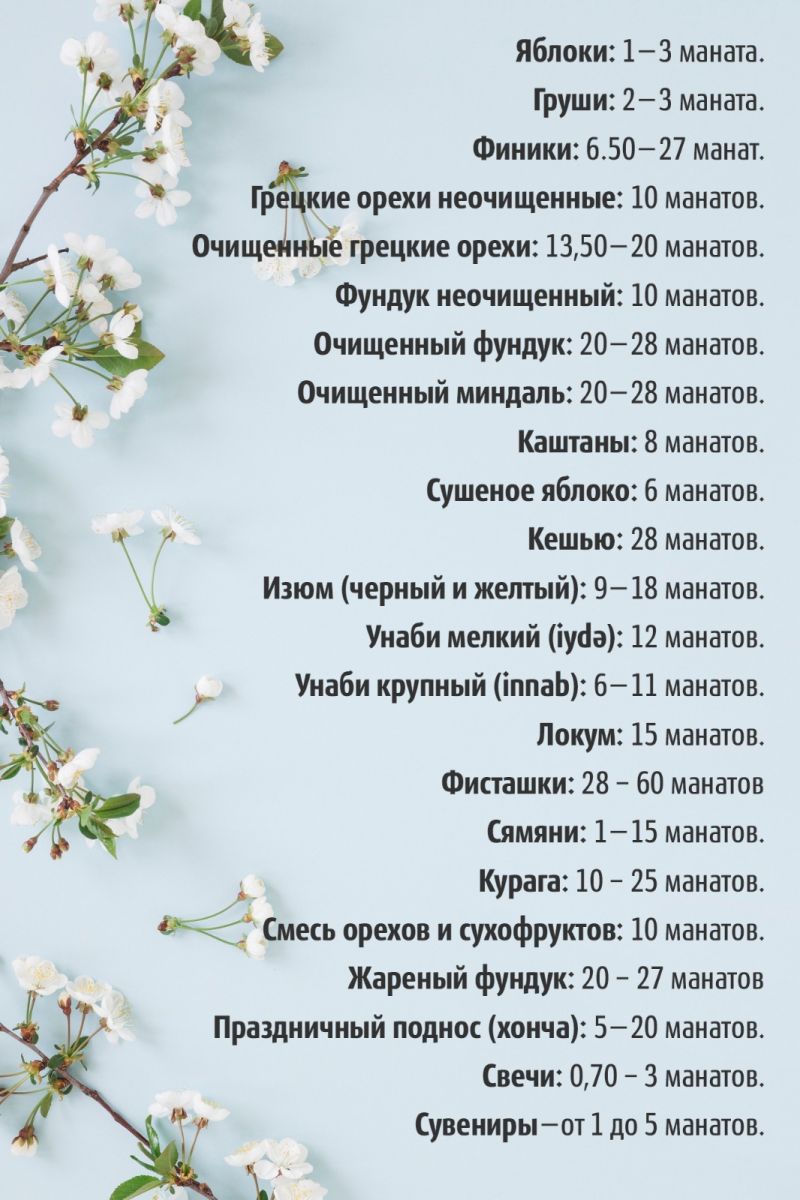 Яблоки: 1—3 маната.

Груши: 2—3 маната.

Финики: 6.50—27 манат.

Грецкие орехи неочищенные: 10 манатов.

Очищенные грецкие орехи: 13,50—20 манатов.

Фундук неочищенный: 10 манатов.

Очищенный фундук: 20—28 манатов.

Очищенный миндаль: 20—28 манатов.

Каштаны: 8 манатов.

Сушеное яблоко: 6 манатов.

Кешью: 28 манатов.

Изюм (черный и желтый): 9—18 манатов.

Унаби мелкий (iydə): 12 манатов.

Унаби крупный (innab): 6—11 манатов.

Локум: 15 манатов.

Фисташки: 28 – 60 манатов

Сямяни: 1—15 манатов.

Курага: 10 – 25 манатов.

Смесь орехов и сухофруктов: 10 манатов.

Жареный фундук: 20 – 27 манатов

Праздничный поднос (хонча): 5—20 манатов.

Свечи: 0,70 – 3 манатов.

Сувениры—от 1 до 5 манатов.